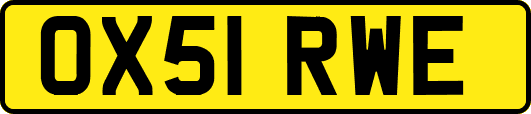 OX51 RWE